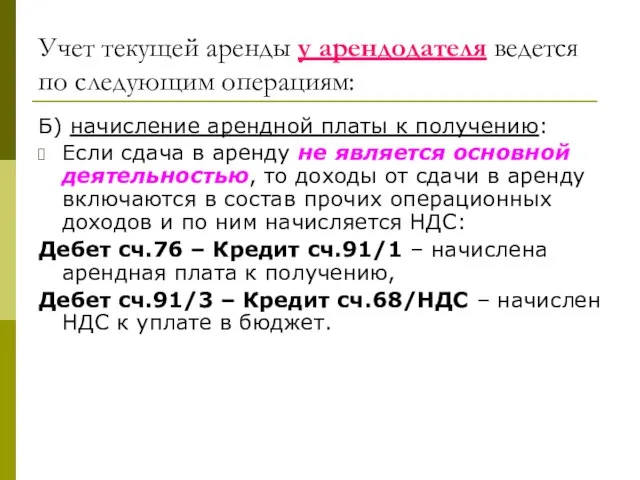 Учет текущей аренды у арендодателя ведется по следующим операциям:

Б) начисление арендной платы к получению:

Если сдача в аренду не является основной деятельностью, то доходы от сдачи в аренду включаются в состав прочих операционных доходов и по ним начисляется НДС:

Дебет сч.76 – Кредит сч.91/1 – начислена арендная плата к получению,

Дебет сч.91/3 – Кредит сч.68/НДС – начислен НДС к уплате в бюджет.